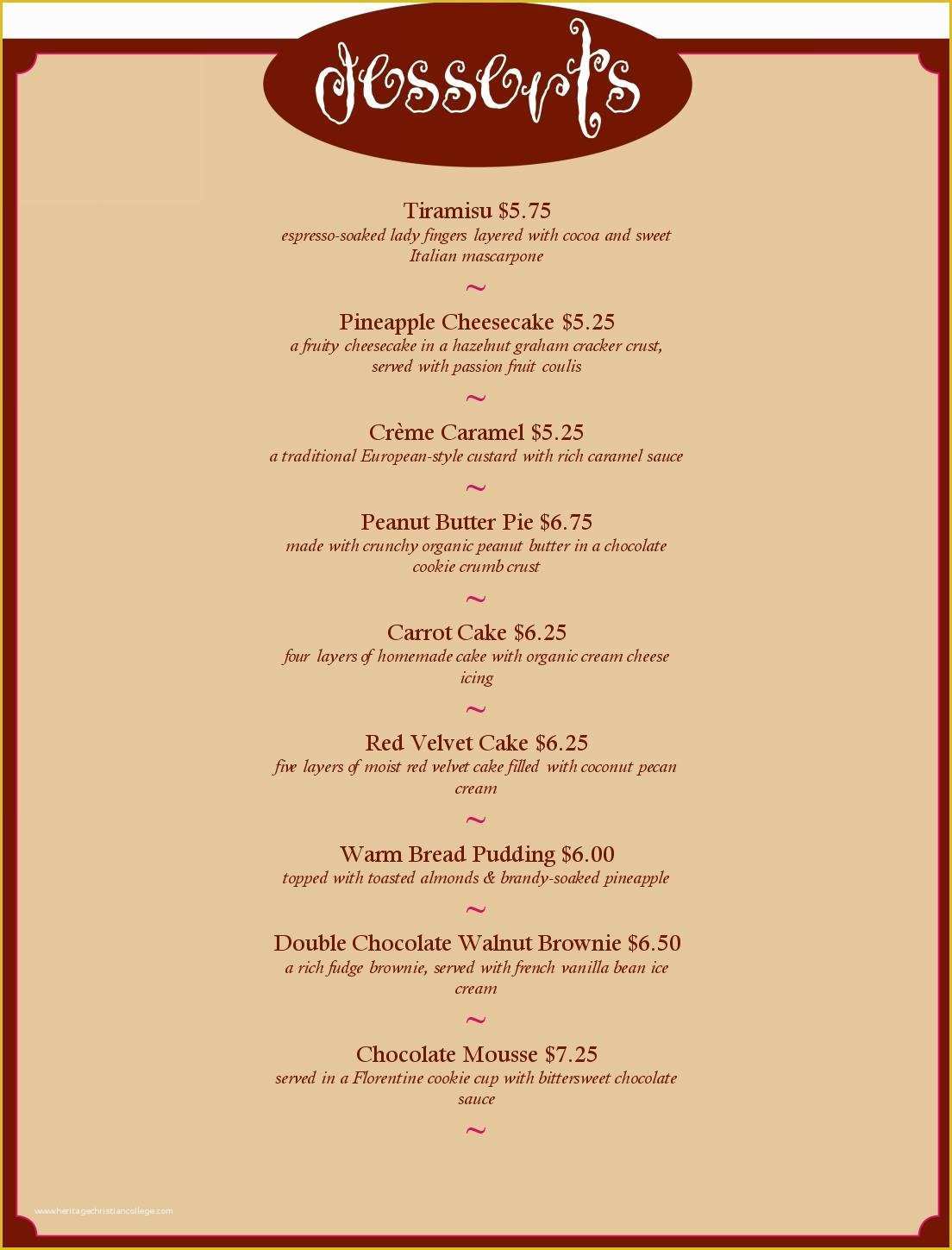 desserts

Tiramisu $5.75
espresso-soaked lady fingers layered with cocoa and sweet Italian mascarpone

~

Pineapple Cheesecake $5.25
a fruity cheesecake in a hazelnut graham cracker crust, served with passion fruit coulis

~

Crème Caramel $5.25
a traditional European-style custard with rich caramel sauce

~

Peanut Butter Pie $6.75
made with crunchy organic peanut butter in a chocolate cookie crumb crust

~

Carrot Cake $6.25
four layers of homemade cake with organic cream cheese icing

~

Red Velvet Cake $6.25
five layers of moist red velvet cake filled with coconut pecan cream

~

Warm Bread Pudding $6.00
topped with toasted almonds & brandy-soaked pineapple

~

Double Chocolate Walnut Brownie $6.50
a rich fudge brownie, served with french vanilla bean ice cream

~

Chocolate Mousse $7.25
served in a Florentine cookie cup with bittersweet chocolate sauce

~

www.heritagechristiancollege.com